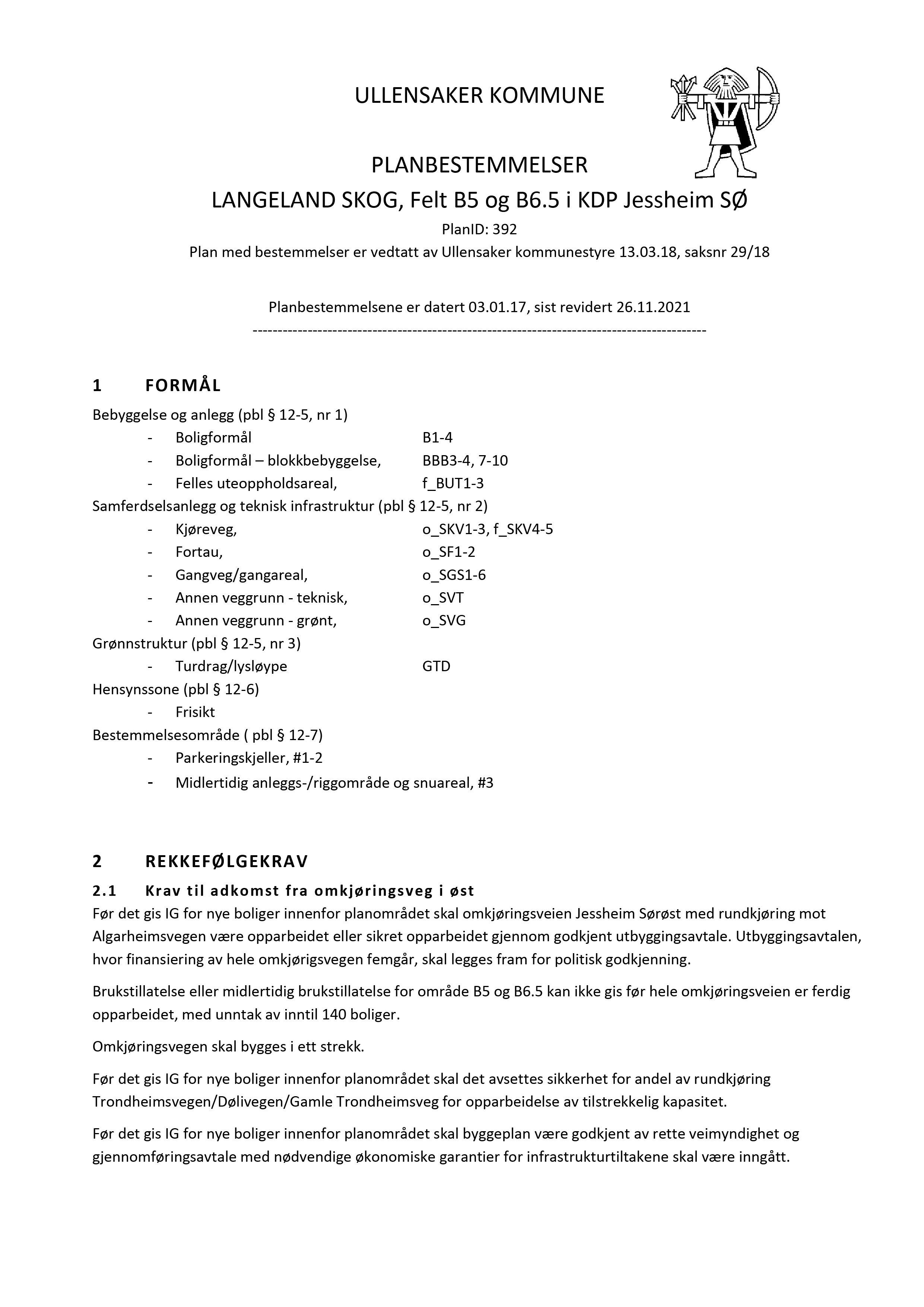 ULLENSAKER KOMMUNE

PLANBESTEMMELSER
LANGELAND SKOG, Felt B5 og B6.5 i KDP Jessheim SØ
PlanID: 392
Plan med bestemmelser er vedtatt av Ullensaker kommunestyre 13.03.18, saksnr 29/18

Planbestemmelsene er datert 03.01.17, sist revidert 26.11.2021
------------------------------------------------------------------------------------------

1 FORMÅL
Bebyggelse og anlegg (pbl § 12-5, nr 1)
- Boligformål B1-4
- Boligformål – blokkbebyggelse, BBB3-4, 7-10
- Felles uteoppholdsareal, f_BUT1-3
Samferdselsanlegg og teknisk infrastruktur (pbl § 12-5, nr 2)
- Kjøreveg, o_SKV1-3, f_SKV4-5
- Fortau, o_SF1-2
- Gangveg/gangareal, o_SGS1-6
- Annen veggrunn - teknisk, o_SVT
- Annen veggrunn - grønt, o_SVG
Grønnstruktur (pbl § 12-5, nr 3)
- Turdrag/lysløype GTD
Hensynssone (pbl § 12-6)
- Frisikt
Bestemmelsesområde ( pbl § 12-7)
- Parkeringskjeller, #1-2
- Midlertidig anleggs-/riggområde og snuareal, #3

2 REKKEFØLGEKRAV
2.1 Krav til adkomst fra omkjøringsveg i øst
Før det gis IG for nye boliger innenfor planområdet skal omkjøringsveien Jessheim Sørøst med rundkjøring mot Algarheimsvegen være opparbeidet eller sikret opparbeidet gjennom godkjent utbyggingsavtale. Utbyggingsavtalen, hvor finansiering av hele omkjørigsvegen femgår, skal legges fram for politisk godkjenning.

Brukstillatelse eller midlertidig brukstillatelse for område B5 og B6.5 kan ikke gis før hele omkjøringsveien er ferdig opparbeidet, med unntak av inntil 140 boliger.

Omkjøringsvegen skal bygges i ett strekk.

Før det gis IG for nye boliger innenfor planområdet skal det avsettes sikkerhet for andel av rundkjøring Trondheimsvegen/Dølivegen/Gamle Trondheimsveg for opparbeidelse av tilstrekkelig kapasitet.

Før det gis IG for nye boliger innenfor planområdet skal byggeplan være godkjent av rette veimyndighet og gjennomføringsavtale med nødvendige økonomiske garantier for infrastrukturtiltakene skal være inngått.